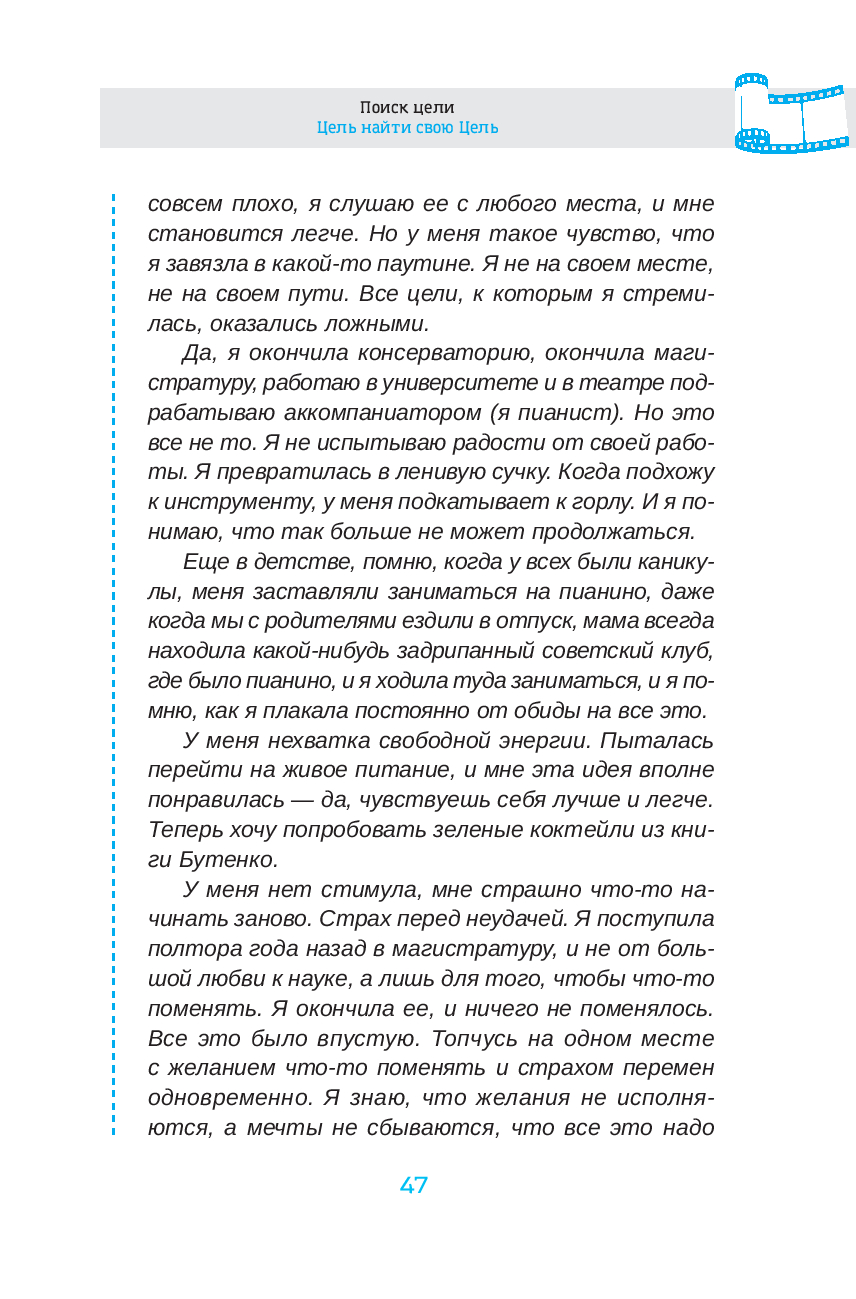 Поиск цели
Цель найти свою Цель

совсем плохо, я слушаю ее с любого места, и мне становится легче. Но у меня такое чувство, что я завязла в какой-то паутине. Я не на своем месте, не на своем пути. Все цели, к которым я стремилась, оказались ложными.

Да, я окончила консерваторию, окончила магистратуру, работаю в университете и в театре подрабатываю аккомпаниатором (я пианист). Но это все не то. Я не испытываю радости от своей работы. Я превратилась в ленивую сучку. Когда подхожу к инструменту, у меня подкатывает к горлу. И я понимаю, что так больше не может продолжаться.

Еще в детстве, помню, когда у всех были каникулы, меня заставляли заниматься на пианино, даже когда мы с родителями ездили в отпуск, мама всегда находила какой-нибудь задрипанный советский клуб, где было пианино, и я ходила туда заниматься, и я помню, как я плакала постоянно от обиды на все это.

У меня нехватка свободной энергии. Пыталась перейти на живое питание, и мне эта идея вполне понравилась — да, чувствуешь себя лучше и легче. Теперь хочу попробовать зеленые коктейли из книги Бутенко.

У меня нет стимула, мне страшно что-то начинать заново. Страх перед неудачей. Я поступила полтора года назад в магистратуру, и не от большой любви к науке, а лишь для того, чтобы что-то поменять. Я окончила ее, и ничего не поменялось. Все это было впустую. Топчусь на одном месте с желанием что-то поменять и страхом перемен одновременно. Я знаю, что желания не исполняются, а мечты не сбываются, что все это надо

47